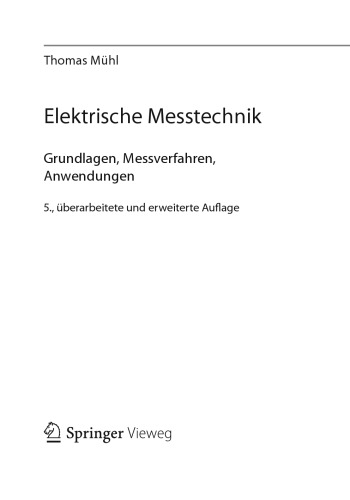 Thomas Mühl

Elektrische Messtechnik

Grundlagen, Messverfahren, Anwendungen

5., überarbeitete und erweiterte Auflage

Springer Vieweg